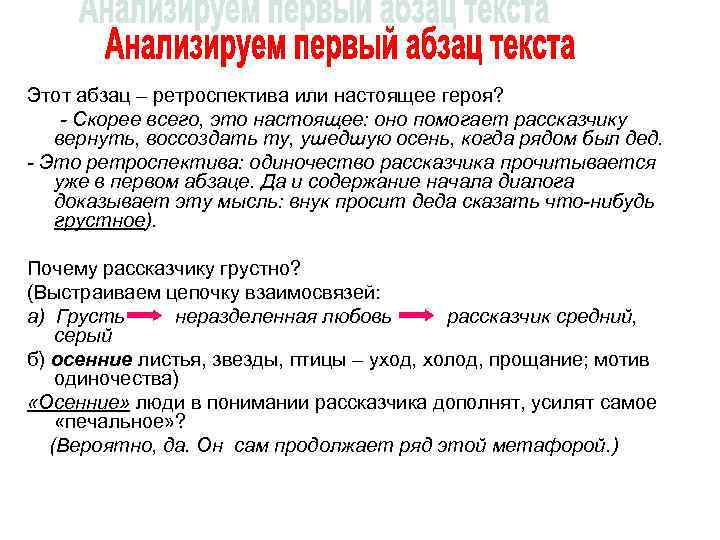 Анализируем первый абзац текста

Анализируем первый абзац текста

Этот абзац – ретроспектива или настоящее героя?

- Скорее всего, это настоящее: оно помогает рассказчику вернуть, воссоздать ту, ушедшую осень, когда рядом был дед.

- Это ретроспектива: одиночество рассказчика прочитывается уже в первом абзаце. Да и содержание начала диалога доказывает эту мысль: внук просит деда сказать что-нибудь грустное).

Почему рассказчику грустно?

(Выстраиваем цепочку взаимосвязей:

а) Грусть неразделенная любовь рассказчик средний, серый

б) осенние листья, звезды, птицы – уход, холод, прощание; мотив одиночества)

«Осенние» люди в понимании рассказчика дополнят, усилят самое «печальное»?

(Вероятно, да. Он сам продолжает ряд этой метафорой.)